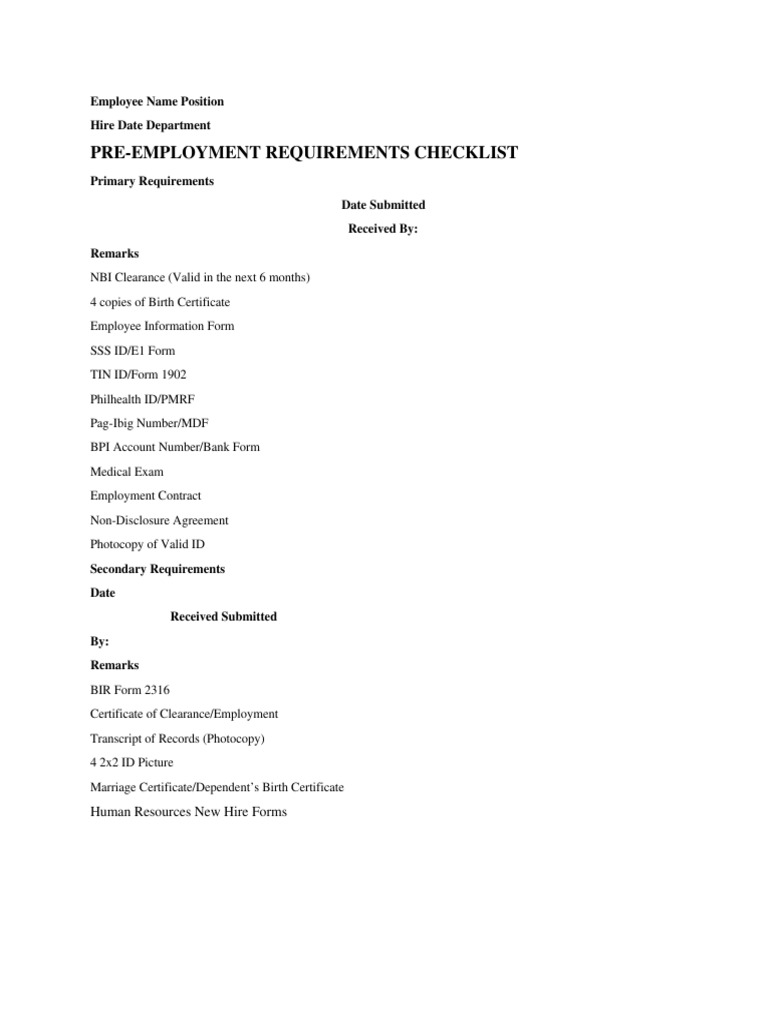 Employee Name Position

Hire Date Department

PRE-EMPLOYMENT REQUIREMENTS CHECKLIST

Primary Requirements

Date Submitted

Received By:

Remarks

NBI Clearance (Valid in the next 6 months)

4 copies of Birth Certificate

Employee Information Form

SSS ID/E1 Form

TIN ID/Form 1902

Philhealth ID/PMRF

Pag-Ibig Number/MDF

BPI Account Number/Bank Form

Medical Exam

Employment Contract

Non-Disclosure Agreement

Photocopy of Valid ID

Secondary Requirements

Date

Received Submitted

By:

Remarks

BIR Form 2316

Certificate of Clearance/Employment

Transcript of Records (Photocopy)

4 2x2 ID Picture

Marriage Certificate/Dependent's Birth Certificate

Human Resources New Hire Forms